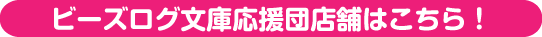 ビーズログ文庫応援団店舗はこちら！